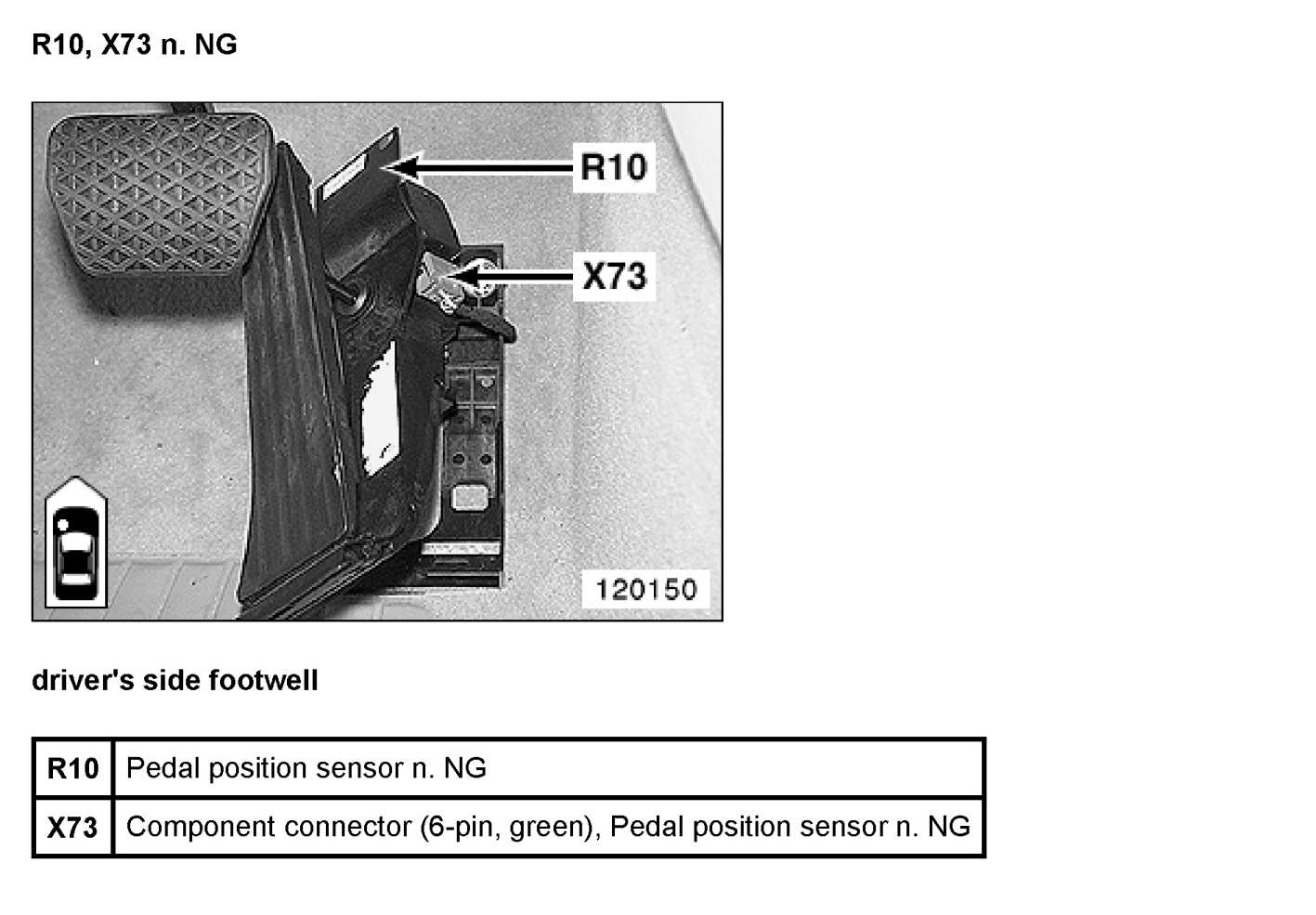 R10, X73 n. NG

R10

X73

120150

driver's side footwell

| R10 | Pedal position sensor n. NG |
|---|---|
| X73 | Component connector (6-pin, green), Pedal position sensor n. NG |